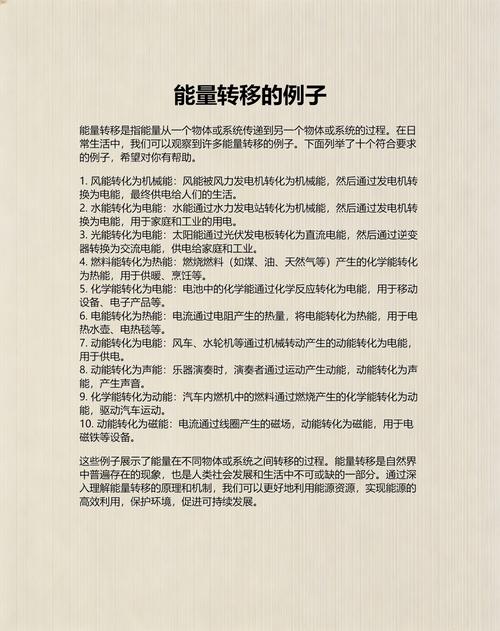 能量转移的例子

能量转移是指能量从一个物体或系统传递到另一个物体或系统的过程。在日常生活中，我们可以观察到许多能量转移的例子。下面列举了十个符合要求的例子，希望对你有帮助。

1. 风能转化为机械能：风能被风力发电机转化为机械能，然后通过发电机转换为电能，最终供电给人们的生活。
2. 水能转化为电能：水能通过水力发电站转化为机械能，然后通过发电机转换为电能，用于家庭和工业的用电。
3. 光能转化为电能：太阳能通过光伏发电板转化为直流电能，然后通过逆变器转换为交流电能，供电给家庭和工业。
4. 燃料能转化为热能：燃烧燃料（如煤、油、天然气等）产生的化学能转化为热能，用于供暖、烹饪等。
5. 化学能转化为电能：电池中的化学能通过化学反应转化为电能，用于移动设备、电子产品等。
6. 电能转化为热能：电流通过电阻产生的热量，将电能转化为热能，用于电热水壶、电热毯等。
7. 动能转化为电能：风车、水轮机等通过机械转动产生的动能转化为电能，用于供电。
8. 动能转化为声能：乐器演奏时，演奏者通过运动产生动能，动能转化为声能，产生声音。
9. 化学能转化为动能：汽车内燃机中的燃料通过燃烧产生的化学能转化为动能，驱动汽车运动。
10. 动能转化为磁能：电流通过线圈产生的磁场，动能转化为磁能，用于电磁铁等设备。

这些例子展示了能量在不同物体或系统之间转移的过程。能量转移是自然界中普遍存在的现象，也是人类社会发展和生活中不可或缺的一部分。通过深入理解能量转移的原理和机制，我们可以更好地利用能源资源，实现能源的高效利用，保护环境，促进可持续发展。